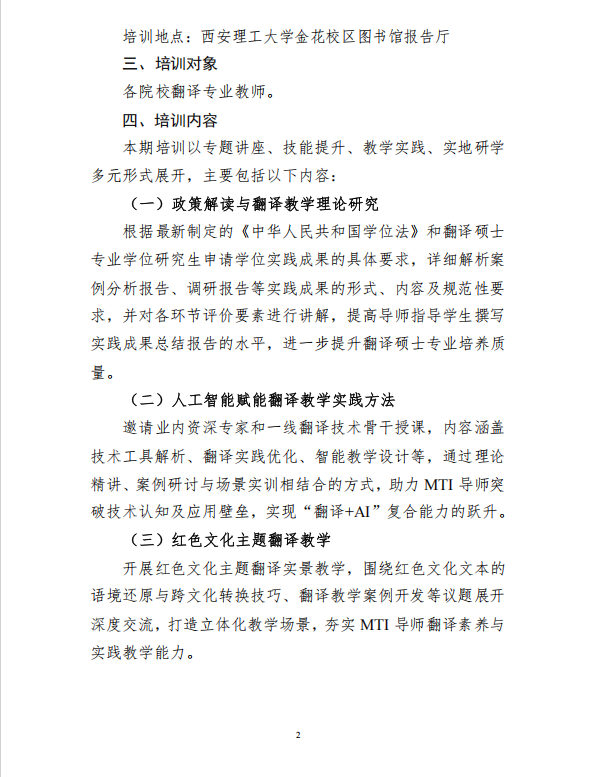 培训地点：西安理工大学金花校区图书馆报告厅

三、培训对象

各院校翻译专业教师。

四、培训内容

本期培训以专题讲座、技能提升、教学实践、实地研学多元形式展开，主要包括以下内容：

（一）政策解读与翻译教学理论研究

根据最新制定的《中华人民共和国学位法》和翻译硕士专业学位研究生申请学位实践成果的具体要求，详细解析案例分析报告、调研报告等实践成果的形式、内容及规范性要求，并对各环节评价要素进行讲解，提高导师指导学生撰写实践成果总结报告的水平，进一步提升翻译硕士专业培养质量。

（二）人工智能赋能翻译教学实践方法

邀请业内资深专家和一线翻译技术骨干授课，内容涵盖技术工具解析、翻译实践优化、智能教学设计等，通过理论精讲、案例研讨与场景实训相结合的方式，助力 MTI 导师突破技术认知及应用壁垒，实现“翻译+AI”复合能力的跃升。

（三）红色文化主题翻译教学

开展红色文化主题翻译实景教学，围绕红色文化文本的语境还原与跨文化转换技巧、翻译教学案例开发等议题展开深度交流，打造立体化教学场景，夯实 MTI 导师翻译素养与实践教学能力。

2